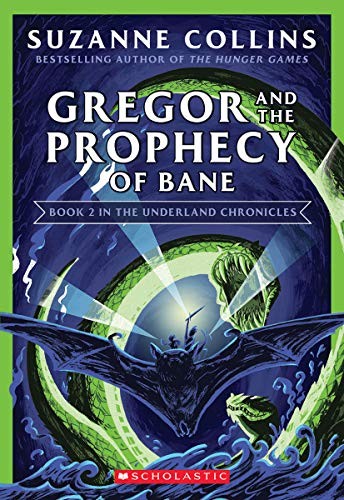 SUZANNE COLLINS
BESTSELLING AUTHOR OF THE HUNGER GAMES

GREGOR AND THE PROPHECY OF BANE

BOOK 2 IN THE UNDERLAND CHRONICLES

SCHOLASTIC